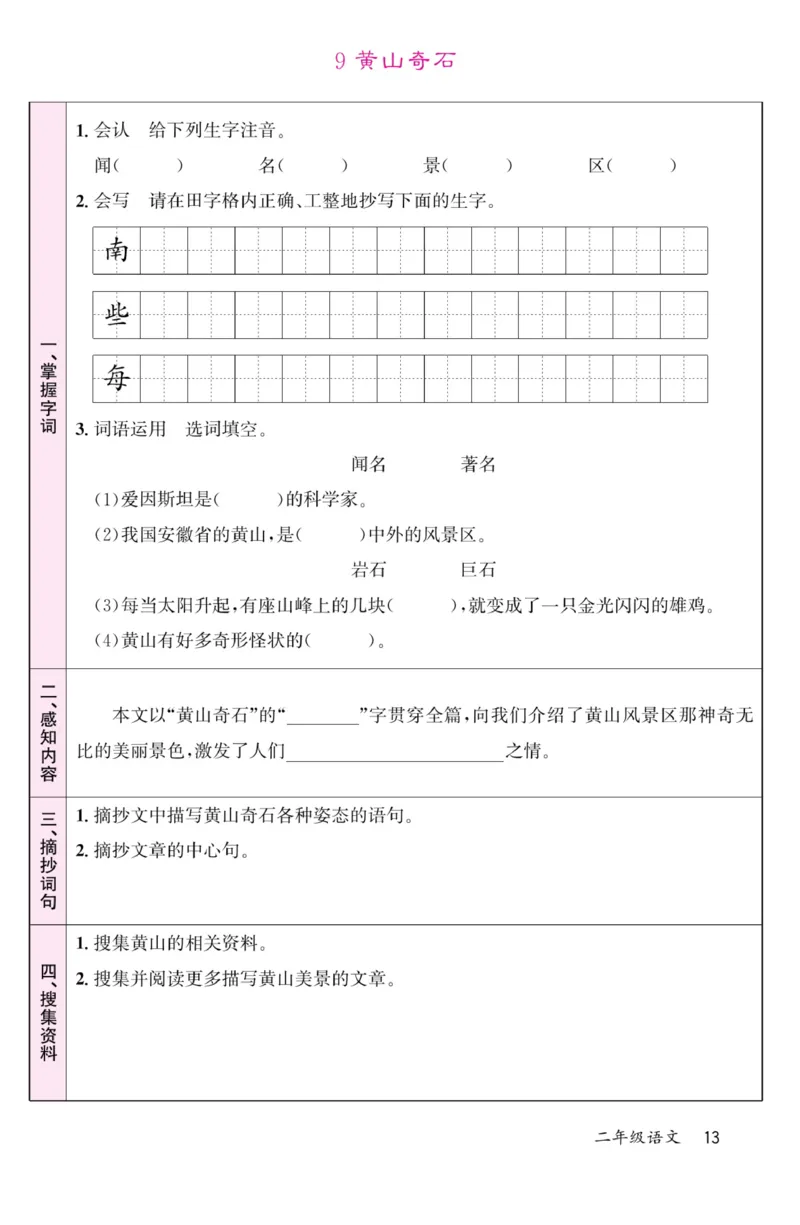 9 黄山奇石

一、掌握字词

1. 会认　给下列生字注音。

闻(　　)　名(　　)　景(　　)　区(　　)

2. 会写　请在田字格内正确、工整地抄写下面的生字。

南

些

每

3. 词语运用　选词填空。

闻名　著名

(1)爱因斯坦是(　　)的科学家。

(2)我国安徽省的黄山,是(　　)中外的风景区。

岩石　巨石

(3)每当太阳升起,有座山峰上的几块(　　),就变成了一只金光闪闪的雄鸡。

(4)黄山有好多奇形怪状的(　　)。

二、感知内容

本文以“黄山奇石”的“________”字贯穿全篇,向我们介绍了黄山风景区那神奇无比的美丽景色,激发了人们________________之情。

三、摘抄词句

1. 摘抄文中描写黄山奇石各种姿态的语句。

2. 摘抄文章的中心句。

四、搜集资料

1. 搜集黄山的相关资料。

2. 搜集并阅读更多描写黄山美景的文章。

二年级语文　13